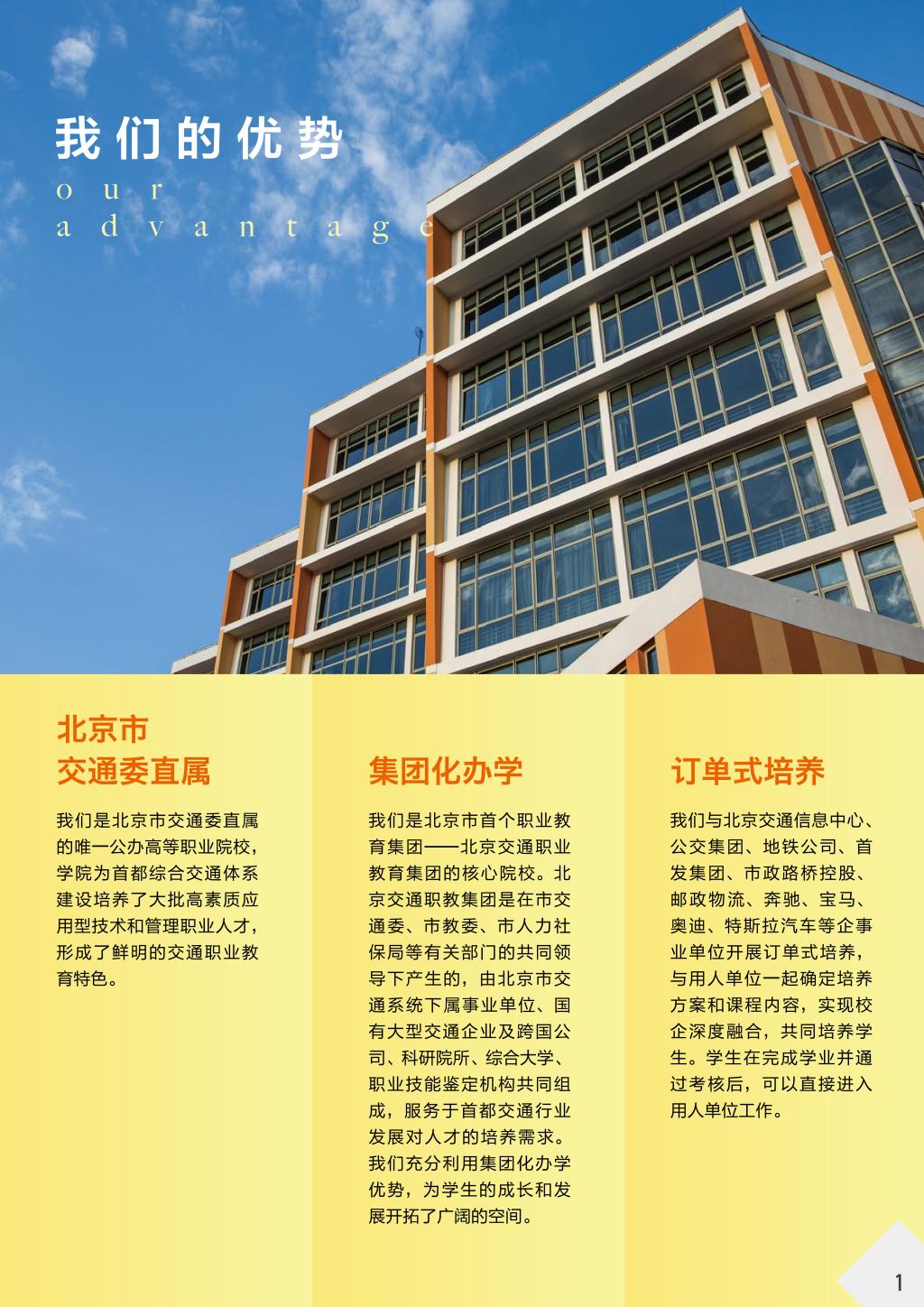 我们的优势

our
advantage

北京市
交通委直属

我们是北京市交通委直属的唯一公办高等职业院校，学院为首都综合交通体系建设培养了大批高素质应用型技术和管理职业人才，形成了鲜明的交通职业教育特色。

集团化办学

我们是北京市首个职业教育集团——北京交通职业教育集团的核心院校。北京交通职教集团是在市交通委、市教委、市人力社保局等有关部门的共同领导下产生的，由北京市交通系统下属事业单位、国有大型交通企业及跨国公司、科研院所、综合大学、职业技能鉴定机构共同组成，服务于首都交通行业发展对人才的培养需求。我们充分利用集团化办学优势，为学生的成长和发展开拓了广阔的空间。

订单式培养

我们与北京交通信息中心、公交集团、地铁公司、首发集团、市政路桥控股、邮政物流、奔驰、宝马、奥迪、特斯拉汽车等企事业单位开展订单式培养，与用人单位一起确定培养方案和课程内容，实现校企深度融合，共同培养学生。学生在完成学业并通过考核后，可以直接进入用人单位工作。

1